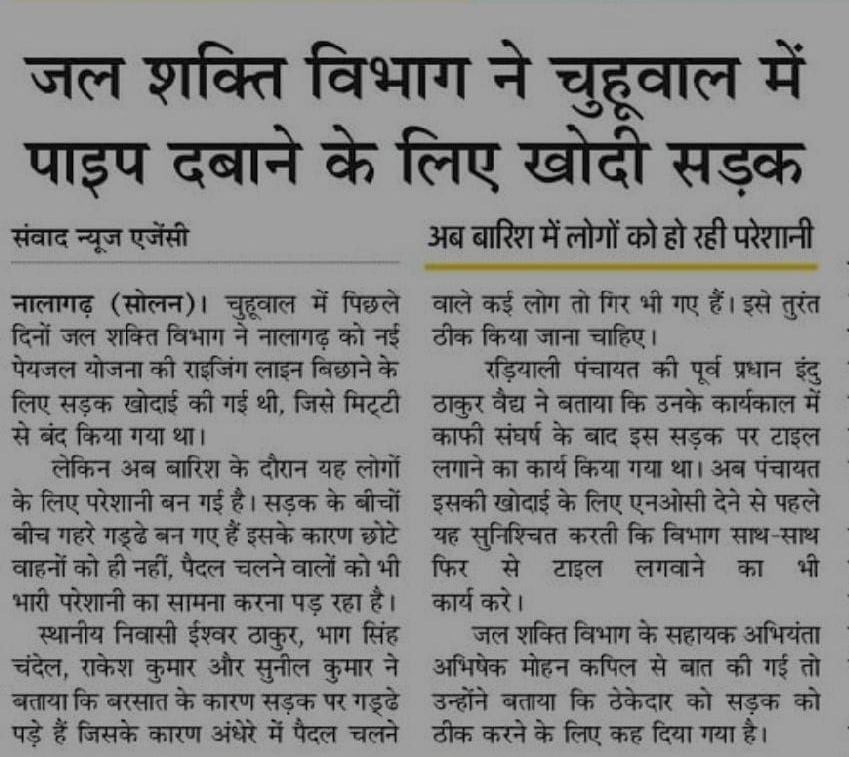 जल शक्ति विभाग ने चुहूवाल में पाइप दबाने के लिए खोदी सड़क

संवाद न्यूज एजेंसी

अब बारिश में लोगों को हो रही परेशानी

नालागढ़ (सोलन)। चुहूवाल में पिछले दिनों जल शक्ति विभाग ने नालागढ़ को नई पेयजल योजना की राइजिंग लाइन बिछाने के लिए सड़क खोदाई की गई थी, जिसे मिट्टी से बंद किया गया था।

लेकिन अब बारिश के दौरान यह लोगों के लिए परेशानी बन गई है। सड़क के बीचों बीच गहरे गड्ढे बन गए हैं इसके कारण छोटे वाहनों को ही नहीं, पैदल चलने वालों को भी भारी परेशानी का सामना करना पड़ रहा है।

स्थानीय निवासी ईश्वर ठाकुर, भाग सिंह चंदेल, राकेश कुमार और सुनील कुमार ने बताया कि बरसात के कारण सड़क पर गड्ढे पड़े हैं जिसके कारण अंधेरे में पैदल चलने वाले कई लोग तो गिर भी गए हैं। इसे तुरंत ठीक किया जाना चाहिए।

रड़ियाली पंचायत की पूर्व प्रधान इंदु ठाकुर वैद्य ने बताया कि उनके कार्यकाल में काफी संघर्ष के बाद इस सड़क पर टाइल लगाने का कार्य किया गया था। अब पंचायत इसकी खोदाई के लिए एनओसी देने से पहले यह सुनिश्चित करती कि विभाग साथ-साथ फिर से टाइल लगवाने का भी कार्य करे।

जल शक्ति विभाग के सहायक अभियंता अभिषेक मोहन कपिल से बात की गई तो उन्होंने बताया कि ठेकेदार को सड़क को ठीक करने के लिए कह दिया गया है।